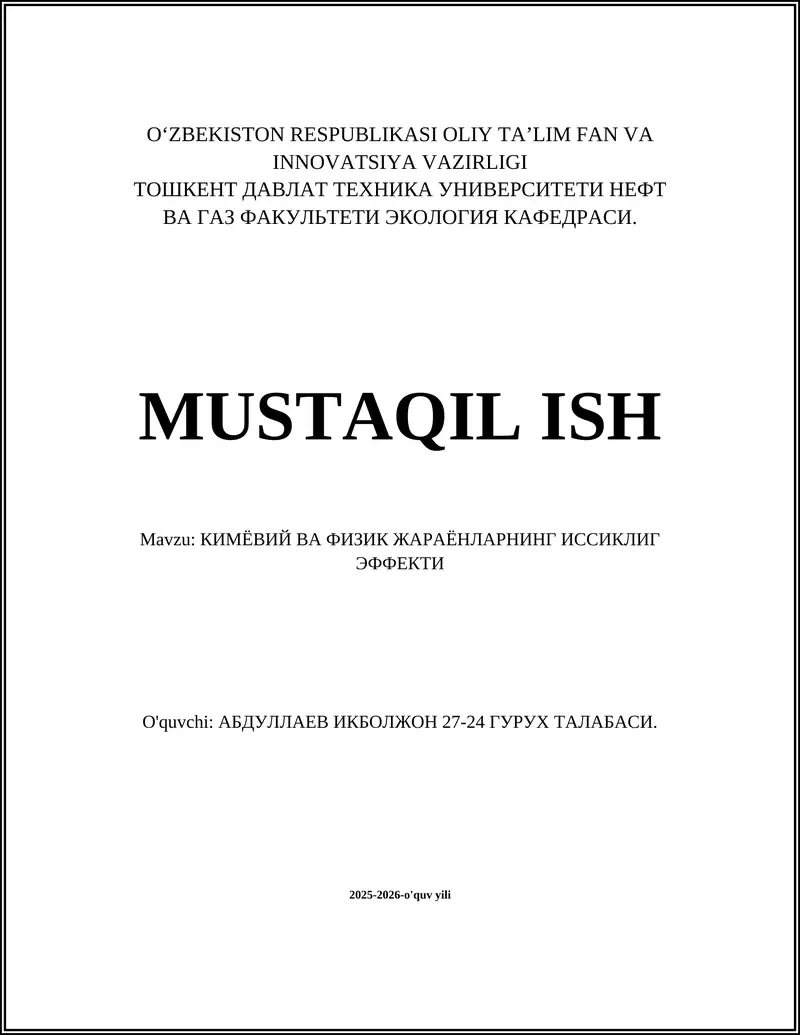 O‘ZBEKISTON RESPUBLIKASI OLIY TA’LIM FAN VA INNOVATSIYA VAZIRLIGI
ТОШКЕНТ ДАВЛАТ ТЕХНИКА УНИВЕРСИТЕТИ НЕФТ ВА ГАЗ ФАКУЛЬТЕТИ ЭКОЛОГИЯ КАФЕДРАСИ.

MUSTAQIL ISH

Mavzu: КИМЁВИЙ ВА ФИЗИК ЖАРАЁНЛАРНИНГ ИССИКЛИГ ЭФФЕКТИ

O'quvchi: АБДУЛЛАЕВ ИКБОЛЖОН 27-24 ГУРУХ ТАЛАБАСИ.

2025-2026-o'quv yili